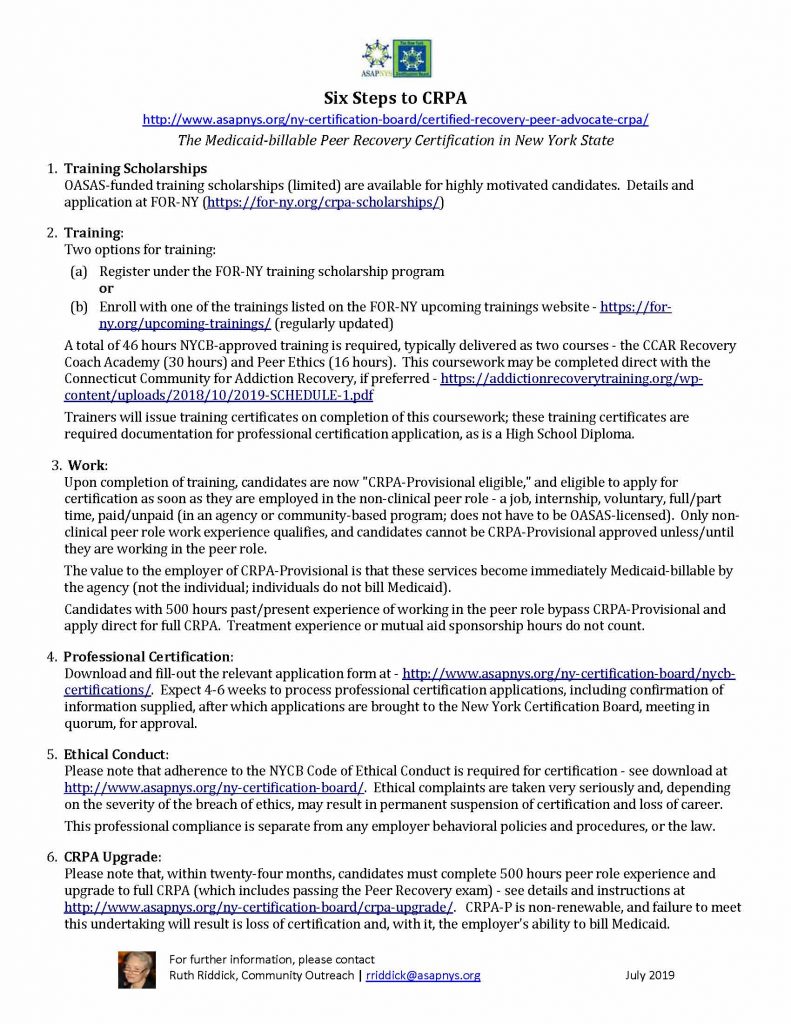 ASAPNYS

Six Steps to CRPA

http://www.asapnys.org/ny-certification-board/certified-recovery-peer-advocate-crpa/

The Medicaid-billable Peer Recovery Certification in New York State

1. Training Scholarships
OASAS-funded training scholarships (limited) are available for highly motivated candidates. Details and application at FOR-NY (https://for-ny.org/crpa-scholarships/)

2. Training:
Two options for training:
(a) Register under the FOR-NY training scholarship program
or
(b) Enroll with one of the trainings listed on the FOR-NY upcoming trainings website - https://for-ny.org/upcoming-trainings/ (regularly updated)

A total of 46 hours NYCB-approved training is required, typically delivered as two courses - the CCAR Recovery Coach Academy (30 hours) and Peer Ethics (16 hours). This coursework may be completed direct with the Connecticut Community for Addiction Recovery, if preferred - https://addictionrecoverytraining.org/wp-content/uploads/2018/10/2019-SCHEDULE-1.pdf

Trainers will issue training certificates on completion of this coursework; these training certificates are required documentation for professional certification application, as is a High School Diploma.

3. Work:
Upon completion of training, candidates are now "CRPA-Provisional eligible," and eligible to apply for certification as soon as they are employed in the non-clinical peer role - a job, internship, voluntary, full/part time, paid/unpaid (in an agency or community-based program; does not have to be OASAS-licensed). Only non-clinical peer role work experience qualifies, and candidates cannot be CRPA-Provisional approved unless/until they are working in the peer role.

The value to the employer of CRPA-Provisional is that these services become immediately Medicaid-billable by the agency (not the individual; individuals do not bill Medicaid).

Candidates with 500 hours past/present experience of working in the peer role bypass CRPA-Provisional and apply direct for full CRPA. Treatment experience or mutual aid sponsorship hours do not count.

4. Professional Certification:
Download and fill-out the relevant application form at - http://www.asapnys.org/ny-certification-board/nycb-certifications/. Expect 4-6 weeks to process professional certification applications, including confirmation of information supplied, after which applications are brought to the New York Certification Board, meeting in quorum, for approval.

5. Ethical Conduct:
Please note that adherence to the NYCB Code of Ethical Conduct is required for certification - see download at http://www.asapnys.org/ny-certification-board/. Ethical complaints are taken very seriously and, depending on the severity of the breach of ethics, may result in permanent suspension of certification and loss of career.

This professional compliance is separate from any employer behavioral policies and procedures, or the law.

6. CRPA Upgrade:
Please note that, within twenty-four months, candidates must complete 500 hours peer role experience and upgrade to full CRPA (which includes passing the Peer Recovery exam) - see details and instructions at http://www.asapnys.org/ny-certification-board/crpa-upgrade/. CRPA-P is non-renewable, and failure to meet this undertaking will result is loss of certification and, with it, the employer's ability to bill Medicaid.

For further information, please contact
Ruth Riddick, Community Outreach | rriddick@asapnys.org

July 2019